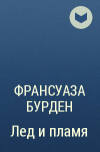 ФРАНСУАЗА БУРДЕН

Лед и пламя